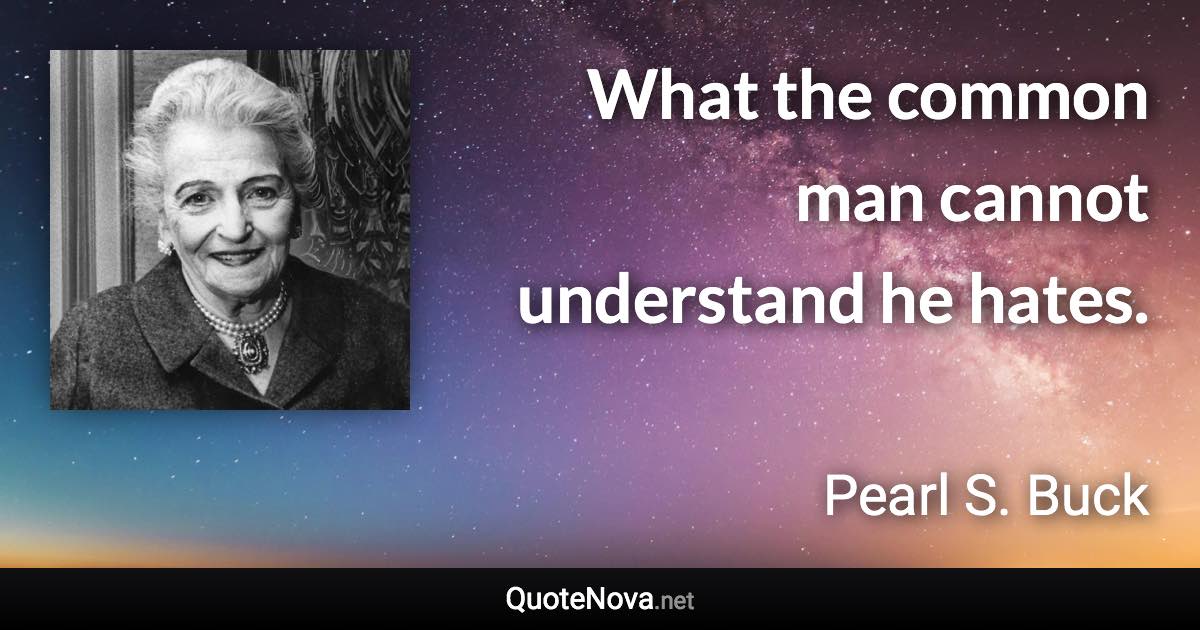 What the common man cannot understand he hates.

Pearl S. Buck

QuoteNova.net